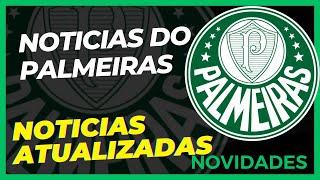 NOTICIAS DO PALMEIRAS

P
PALMEIRAS

NOTICIAS ATUALIZADAS

NOVIDADES